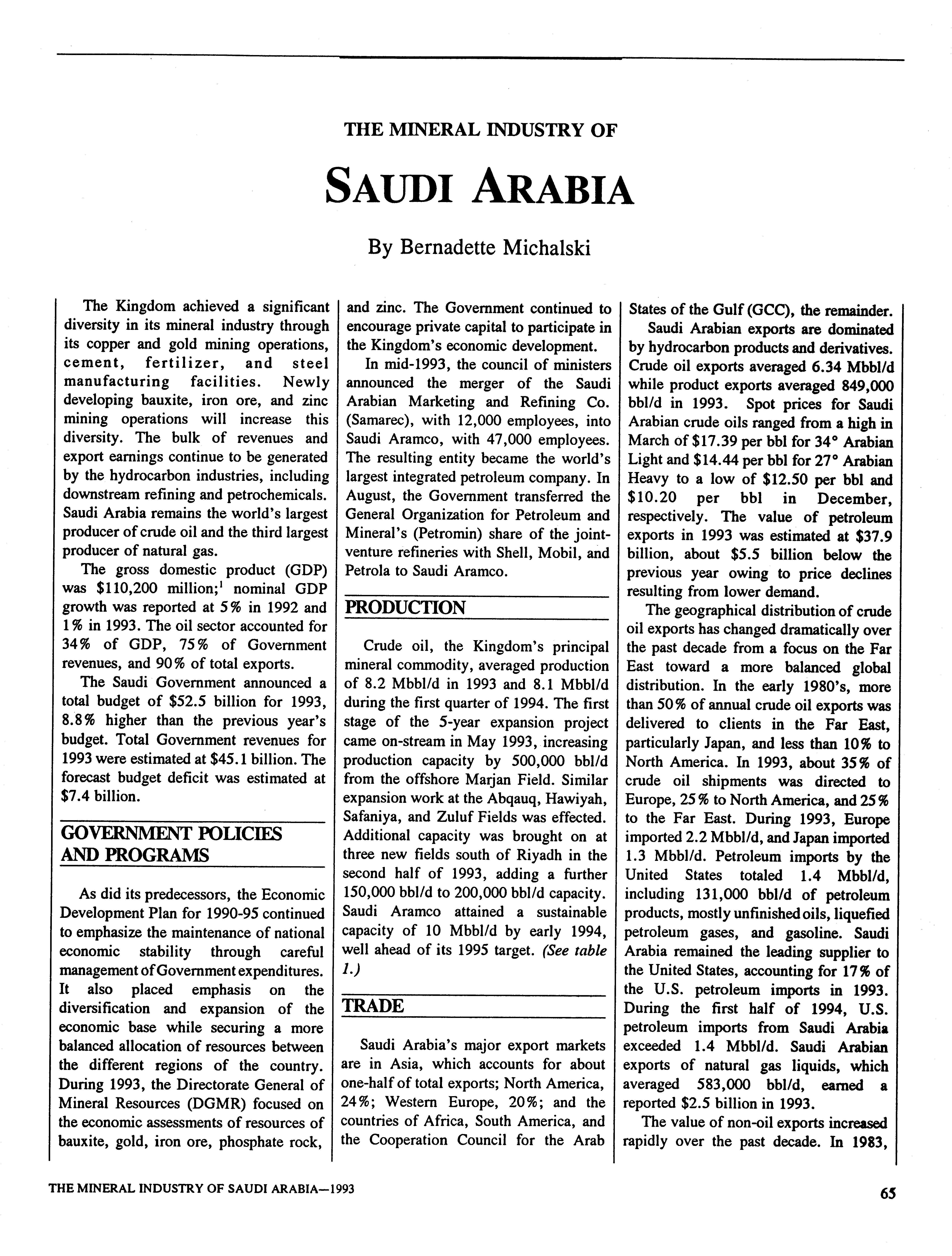 THE MINERAL INDUSTRY OF

SAUDI ARABIA

By Bernadette Michalski

The Kingdom achieved a significant diversity in its mineral industry through its copper and gold mining operations, cement, fertilizer, and steel manufacturing facilities. Newly developing bauxite, iron ore, and zinc mining operations will increase this diversity. The bulk of revenues and export earnings continue to be generated by the hydrocarbon industries, including downstream refining and petrochemicals. Saudi Arabia remains the world's largest producer of crude oil and the third largest producer of natural gas.

The gross domestic product (GDP) was \$110,200 million;$^1$ nominal GDP growth was reported at 5% in 1992 and 1% in 1993. The oil sector accounted for 34% of GDP, 75% of Government revenues, and 90% of total exports.

The Saudi Government announced a total budget of \$52.5 billion for 1993, 8.8% higher than the previous year's budget. Total Government revenues for 1993 were estimated at \$45.1 billion. The forecast budget deficit was estimated at \$7.4 billion.

GOVERNMENT POLICIES AND PROGRAMS

As did its predecessors, the Economic Development Plan for 1990-95 continued to emphasize the maintenance of national economic stability through careful management of Government expenditures. It also placed emphasis on the diversification and expansion of the economic base while securing a more balanced allocation of resources between the different regions of the country. During 1993, the Directorate General of Mineral Resources (DGMR) focused on the economic assessments of resources of bauxite, gold, iron ore, phosphate rock, and zinc. The Government continued to encourage private capital to participate in the Kingdom's economic development.

In mid-1993, the council of ministers announced the merger of the Saudi Arabian Marketing and Refining Co. (Samarec), with 12,000 employees, into Saudi Aramco, with 47,000 employees. The resulting entity became the world's largest integrated petroleum company. In August, the Government transferred the General Organization for Petroleum and Mineral's (Petromin) share of the joint-venture refineries with Shell, Mobil, and Petrola to Saudi Aramco.

PRODUCTION

Crude oil, the Kingdom's principal mineral commodity, averaged production of 8.2 Mbbl/d in 1993 and 8.1 Mbbl/d during the first quarter of 1994. The first stage of the 5-year expansion project came on-stream in May 1993, increasing production capacity by 500,000 bbl/d from the offshore Marjan Field. Similar expansion work at the Abqauq, Hawiyah, Safaniya, and Zuluf Fields was effected. Additional capacity was brought on at three new fields south of Riyadh in the second half of 1993, adding a further 150,000 bbl/d to 200,000 bbl/d capacity. Saudi Aramco attained a sustainable capacity of 10 Mbbl/d by early 1994, well ahead of its 1995 target. (See table 1.)

TRADE

Saudi Arabia's major export markets are in Asia, which accounts for about one-half of total exports; North America, 24%; Western Europe, 20%; and the countries of Africa, South America, and the Cooperation Council for the Arab States of the Gulf (GCC), the remainder.

Saudi Arabian exports are dominated by hydrocarbon products and derivatives. Crude oil exports averaged 6.34 Mbbl/d while product exports averaged 849,000 bbl/d in 1993. Spot prices for Saudi Arabian crude oils ranged from a high in March of \$17.39 per bbl for 34° Arabian Light and \$14.44 per bbl for 27° Arabian Heavy to a low of \$12.50 per bbl and \$10.20 per bbl in December, respectively. The value of petroleum exports in 1993 was estimated at \$37.9 billion, about \$5.5 billion below the previous year owing to price declines resulting from lower demand.

The geographical distribution of crude oil exports has changed dramatically over the past decade from a focus on the Far East toward a more balanced global distribution. In the early 1980's, more than 50% of annual crude oil exports was delivered to clients in the Far East, particularly Japan, and less than 10% to North America. In 1993, about 35% of crude oil shipments was directed to Europe, 25% to North America, and 25% to the Far East. During 1993, Europe imported 2.2 Mbbl/d, and Japan imported 1.3 Mbbl/d. Petroleum imports by the United States totaled 1.4 Mbbl/d, including 131,000 bbl/d of petroleum products, mostly unfinished oils, liquefied petroleum gases, and gasoline. Saudi Arabia remained the leading supplier to the United States, accounting for 17% of the U.S. petroleum imports in 1993. During the first half of 1994, U.S. petroleum imports from Saudi Arabia exceeded 1.4 Mbbl/d. Saudi Arabian exports of natural gas liquids, which averaged 583,000 bbl/d, earned a reported \$2.5 billion in 1993.

The value of non-oil exports increased rapidly over the past decade. In 1983,

THE MINERAL INDUSTRY OF SAUDI ARABIA—1993

65